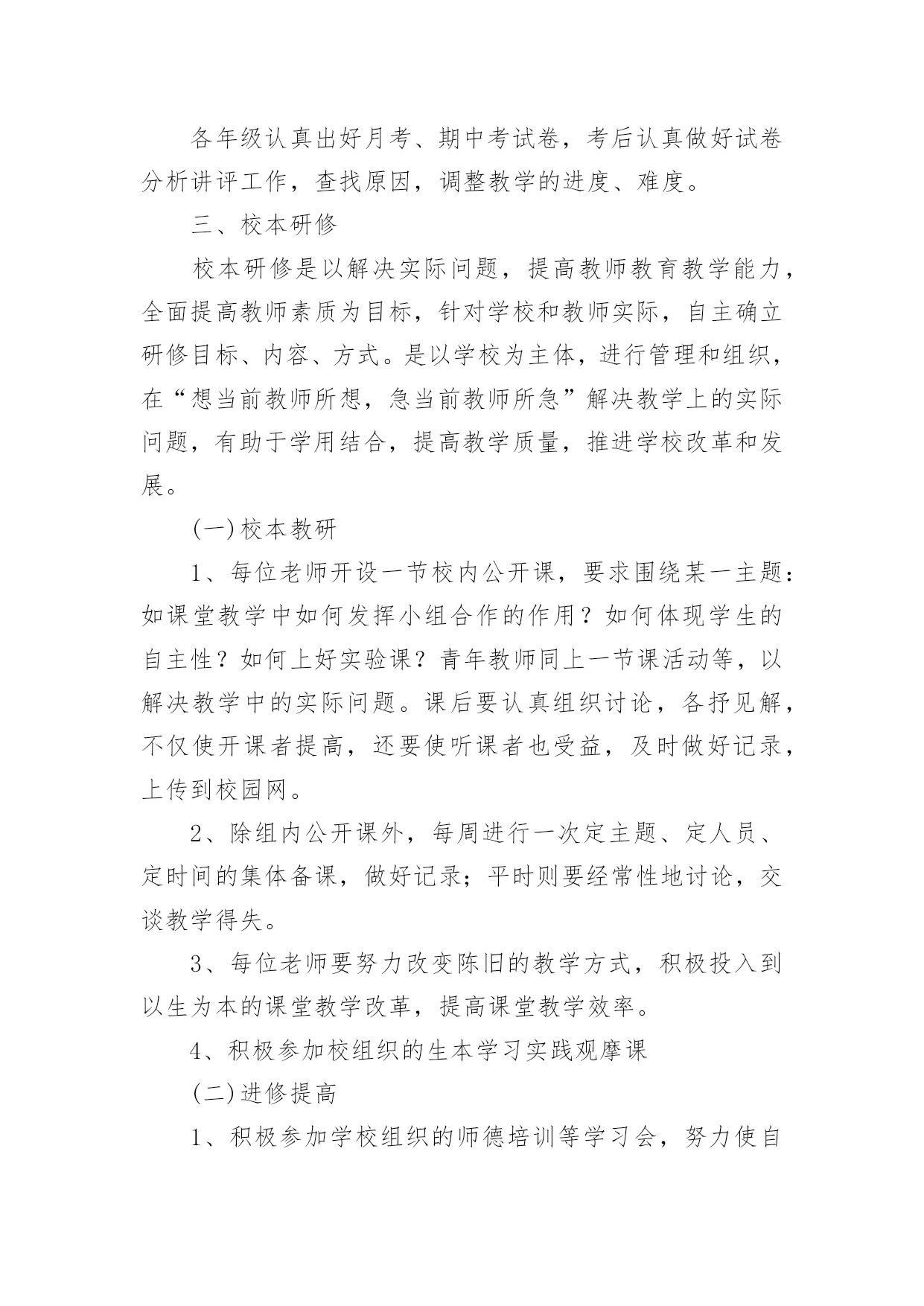 各年级认真出好月考、期中考试卷，考后认真做好试卷分析讲评工作，查找原因，调整教学的进度、难度。

三、校本研修

校本研修是以解决实际问题，提高教师教育教学能力，全面提高教师素质为目标，针对学校和教师实际，自主确立研修目标、内容、方式。是以学校为主体，进行管理和组织，在“想当前教师所想，急当前教师所急”解决教学上的实际问题，有助于学用结合，提高教学质量，推进学校改革和发展。

(一)校本教研

1、每位老师开设一节校内公开课，要求围绕某一主题：如课堂教学中如何发挥小组合作的作用？如何体现学生的自主性？如何上好实验课？青年教师同上一节课活动等，以解决教学中的实际问题。课后要认真组织讨论，各抒见解，不仅使开课者提高，还要使听课者也受益，及时做好记录，上传到校园网。

2、除组内公开课外，每周进行一次定主题、定人员、定时间的集体备课，做好记录；平时则要经常性地讨论，交谈教学得失。

3、每位老师要努力改变陈旧的教学方式，积极投入到以生为本的课堂教学改革，提高课堂教学效率。

4、积极参加校组织的生本学习实践观摩课

(二)进修提高

1、积极参加学校组织的师德培训等学习会，努力使自